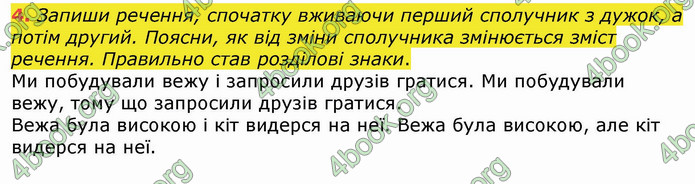 4. Запиши речення, спочатку вживаючи перший сполучник з дужок, а потім другий. Поясни, як від зміни сполучника змінюється зміст речення. Правильно став розділові знаки.
Ми побудували вежу і запросили друзів гратися. Ми побудували вежу, тому що запросили друзів гратися.
Вежа була високою і кіт видерся на неї. Вежа була високою, але кіт видерся на неї.

4book.org